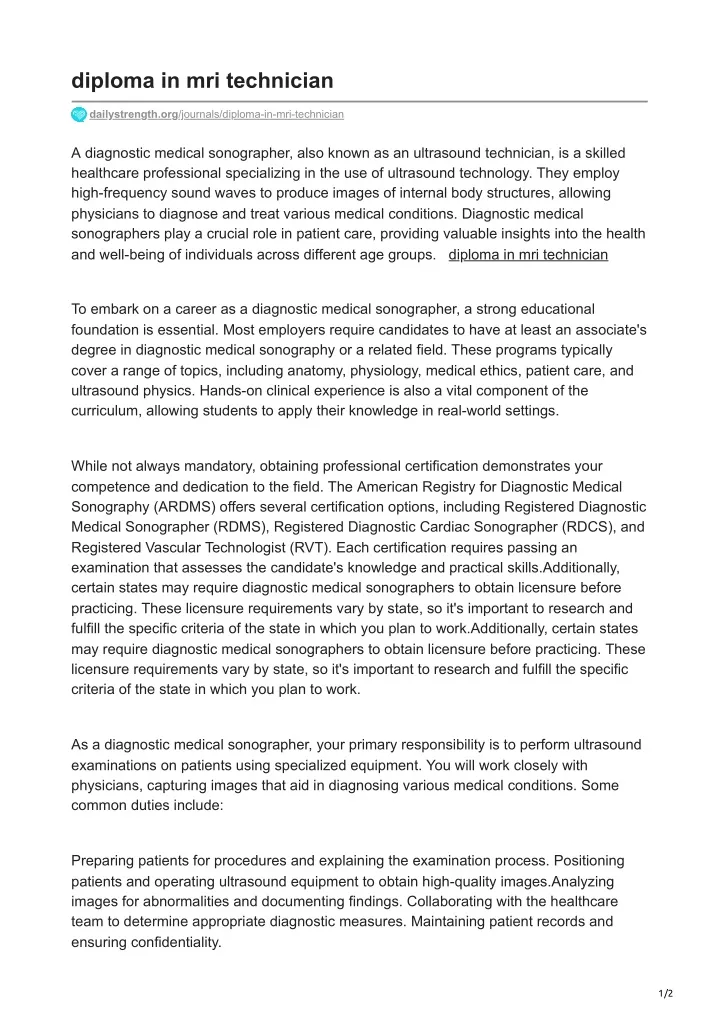 diploma in mri technician

dailystrength.org/journals/diploma-in-mri-technician

A diagnostic medical sonographer, also known as an ultrasound technician, is a skilled healthcare professional specializing in the use of ultrasound technology. They employ high-frequency sound waves to produce images of internal body structures, allowing physicians to diagnose and treat various medical conditions. Diagnostic medical sonographers play a crucial role in patient care, providing valuable insights into the health and well-being of individuals across different age groups. diploma in mri technician

To embark on a career as a diagnostic medical sonographer, a strong educational foundation is essential. Most employers require candidates to have at least an associate's degree in diagnostic medical sonography or a related field. These programs typically cover a range of topics, including anatomy, physiology, medical ethics, patient care, and ultrasound physics. Hands-on clinical experience is also a vital component of the curriculum, allowing students to apply their knowledge in real-world settings.

While not always mandatory, obtaining professional certification demonstrates your competence and dedication to the field. The American Registry for Diagnostic Medical Sonography (ARDMS) offers several certification options, including Registered Diagnostic Medical Sonographer (RDMS), Registered Diagnostic Cardiac Sonographer (RDCS), and Registered Vascular Technologist (RVT). Each certification requires passing an examination that assesses the candidate's knowledge and practical skills.Additionally, certain states may require diagnostic medical sonographers to obtain licensure before practicing. These licensure requirements vary by state, so it's important to research and fulfill the specific criteria of the state in which you plan to work.Additionally, certain states may require diagnostic medical sonographers to obtain licensure before practicing. These licensure requirements vary by state, so it's important to research and fulfill the specific criteria of the state in which you plan to work.

As a diagnostic medical sonographer, your primary responsibility is to perform ultrasound examinations on patients using specialized equipment. You will work closely with physicians, capturing images that aid in diagnosing various medical conditions. Some common duties include:

Preparing patients for procedures and explaining the examination process. Positioning patients and operating ultrasound equipment to obtain high-quality images.Analyzing images for abnormalities and documenting findings. Collaborating with the healthcare team to determine appropriate diagnostic measures. Maintaining patient records and ensuring confidentiality.

1/2